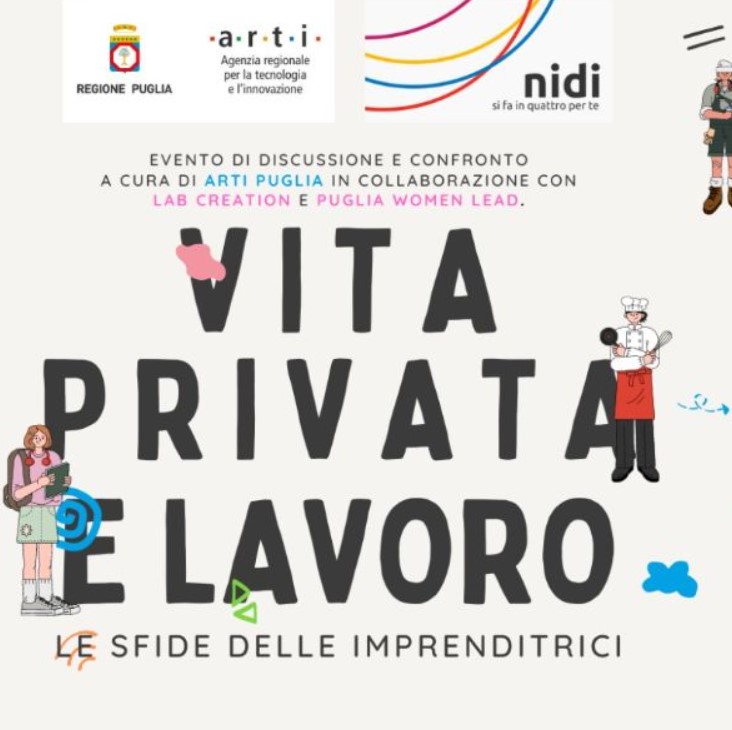 REGIONE PUGLIA

·a·r·t·i·
Agenzia regionale
per la tecnologia
e l'innovazione

nidi
si fa in quattro per te

EVENTO DI DISCUSSIONE E CONFRONTO A CURA DI ARTI PUGLIA IN COLLABORAZIONE CON LAB CREATION E PUGLIA WOMEN LEAD.

VITA
PRIVATA
E LAVORO

LE SFIDE DELLE IMPRENDITRICI